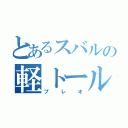 とあるスバルの
軽トール
プレオ